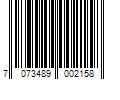 7 073489 002158